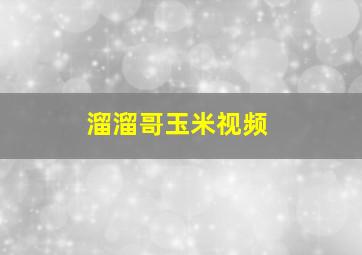 溜溜哥玉米视频